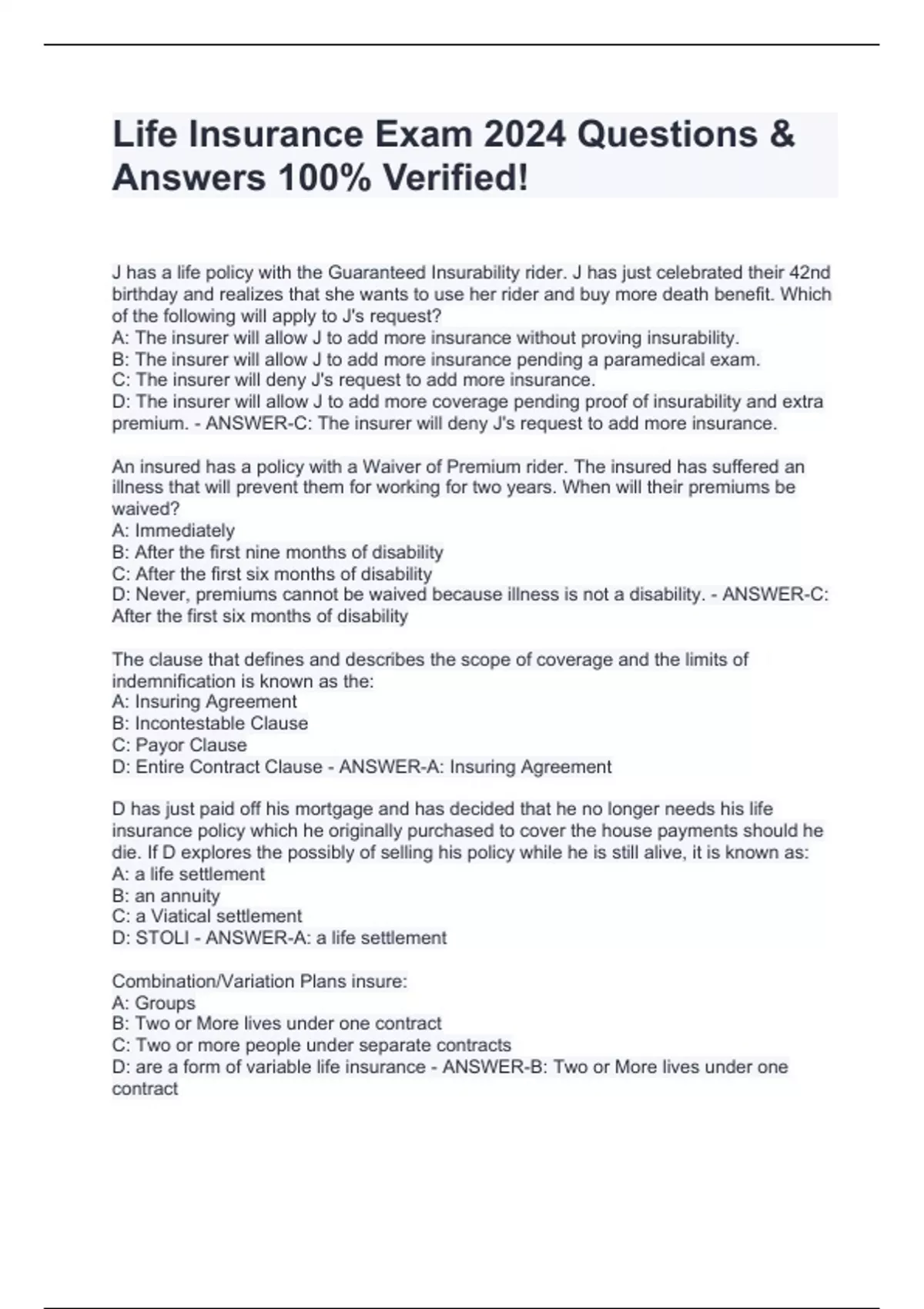 Life Insurance Exam 2024 Questions & Answers 100% Verified!

J has a life policy with the Guaranteed Insurability rider. J has just celebrated their 42nd birthday and realizes that she wants to use her rider and buy more death benefit. Which of the following will apply to J's request?
A: The insurer will allow J to add more insurance without proving insurability.
B: The insurer will allow J to add more insurance pending a paramedical exam.
C: The insurer will deny J's request to add more insurance.
D: The insurer will allow J to add more coverage pending proof of insurability and extra premium. - ANSWER-C: The insurer will deny J's request to add more insurance.

An insured has a policy with a Waiver of Premium rider. The insured has suffered an illness that will prevent them for working for two years. When will their premiums be waived?
A: Immediately
B: After the first nine months of disability
C: After the first six months of disability
D: Never, premiums cannot be waived because illness is not a disability. - ANSWER-C: After the first six months of disability

The clause that defines and describes the scope of coverage and the limits of indemnification is known as the:
A: Insuring Agreement
B: Incontestable Clause
C: Payor Clause
D: Entire Contract Clause - ANSWER-A: Insuring Agreement

D has just paid off his mortgage and has decided that he no longer needs his life insurance policy which he originally purchased to cover the house payments should he die. If D explores the possibly of selling his policy while he is still alive, it is known as:
A: a life settlement
B: an annuity
C: a Viatical settlement
D: STOLI - ANSWER-A: a life settlement

Combination/Variation Plans insure:
A: Groups
B: Two or More lives under one contract
C: Two or more people under separate contracts
D: are a form of variable life insurance - ANSWER-B: Two or More lives under one contract